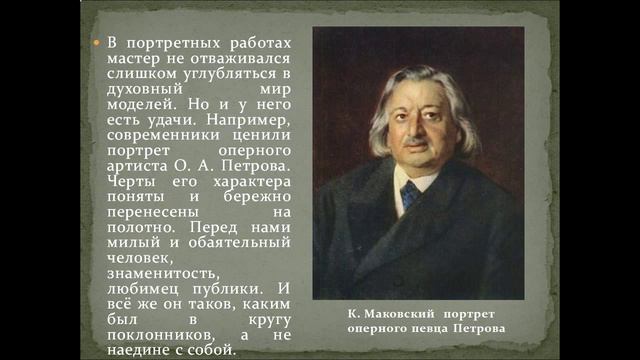 В портретных работах мастер не отваживался слишком углубляться в духовный мир моделей. Но и у него есть удачи. Например, современники ценили портрет оперного артиста О. А. Петрова. Черты его характера поняты и бережно перенесены на полотно. Перед нами милый и обаятельный человек, знаменитость, любимец публики. И всё же он таков, каким был в кругу поклонников, а не наедине с собой.

К. Маковский портрет оперного певца Петрова